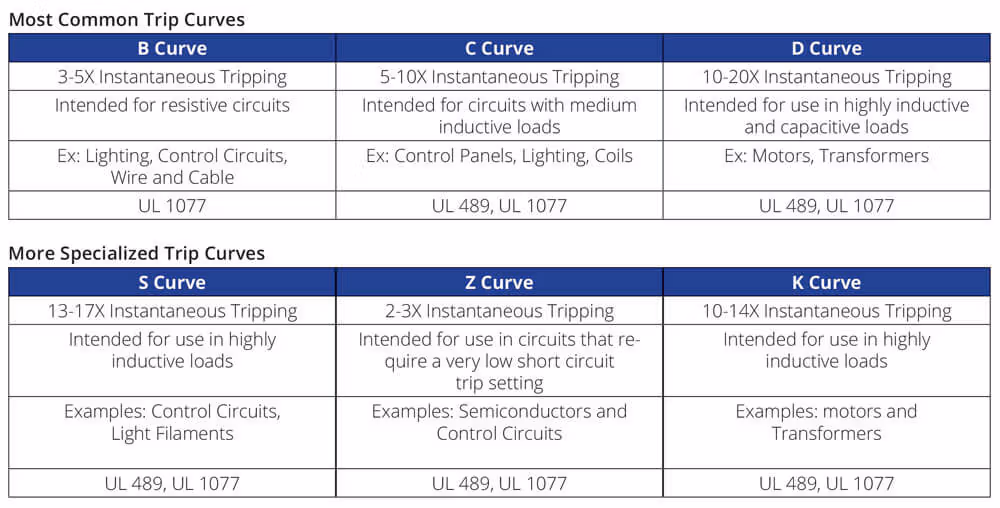 Most Common Trip Curves

| B Curve | C Curve | D Curve |
|---|---|---|
| 3-5X Instantaneous Tripping | 5-10X Instantaneous Tripping | 10-20X Instantaneous Tripping |
| Intended for resistive circuits | Intended for circuits with medium inductive loads | Intended for use in highly inductive and capacitive loads |
| Ex: Lighting, Control Circuits, Wire and Cable | Ex: Control Panels, Lighting, Coils | Ex: Motors, Transformers |
| UL 1077 | UL 489, UL 1077 | UL 489, UL 1077 |

More Specialized Trip Curves

| S Curve | Z Curve | K Curve |
|---|---|---|
| 13-17X Instantaneous Tripping | 2-3X Instantaneous Tripping | 10-14X Instantaneous Tripping |
| Intended for use in highly inductive loads | Intended for use in circuits that require a very low short circuit trip setting | Intended for use in highly inductive loads |
| Examples: Control Circuits, Light Filaments | Examples: Semiconductors and Control Circuits | Examples: motors and Transformers |
| UL 489, UL 1077 | UL 489, UL 1077 | UL 489, UL 1077 |